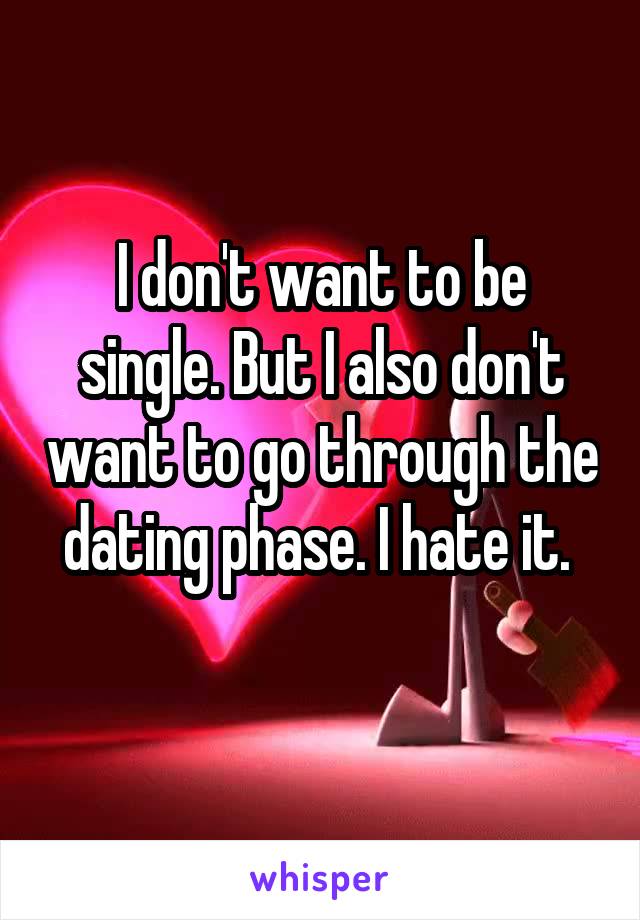 I don't want to be single. But I also don't want to go through the dating phase. I hate it.

whisper